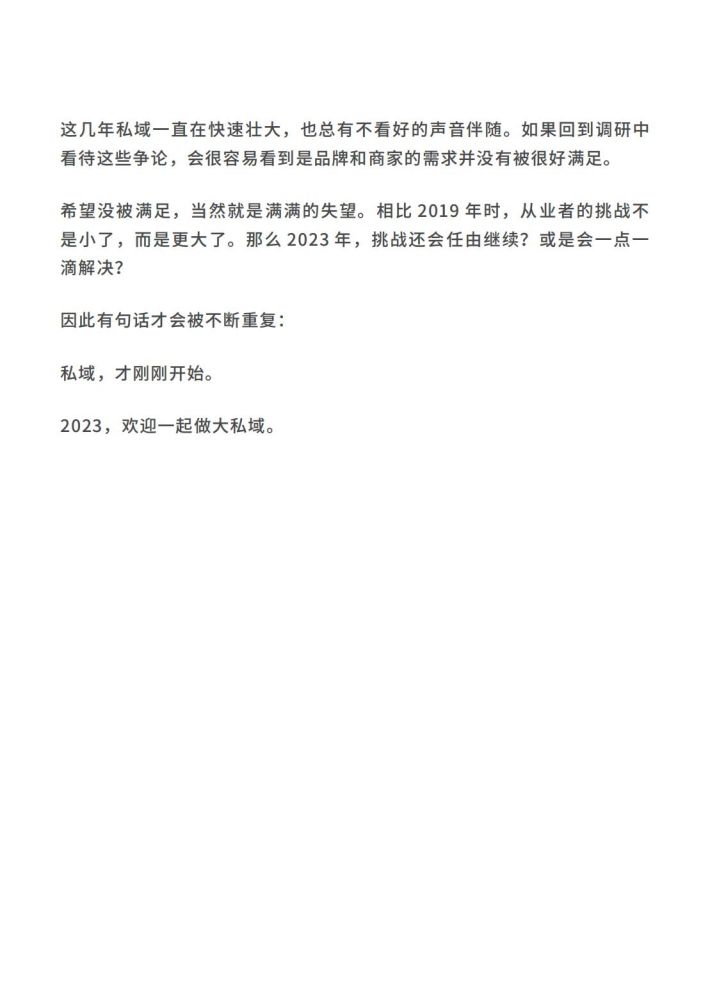 这几年私域一直在快速壮大，也总有不看好的声音伴随。如果回到调研中看待这些争论，会很容易看到是品牌和商家的需求并没有被很好满足。

希望没被满足，当然就是满满的失望。相比 2019 年时，从业者的挑战不是小了，而是更大了。那么 2023 年，挑战还会任由继续？或是会一点一滴解决？

因此有句话才会被不断重复：

私域，才刚刚开始。

2023，欢迎一起做大私域。